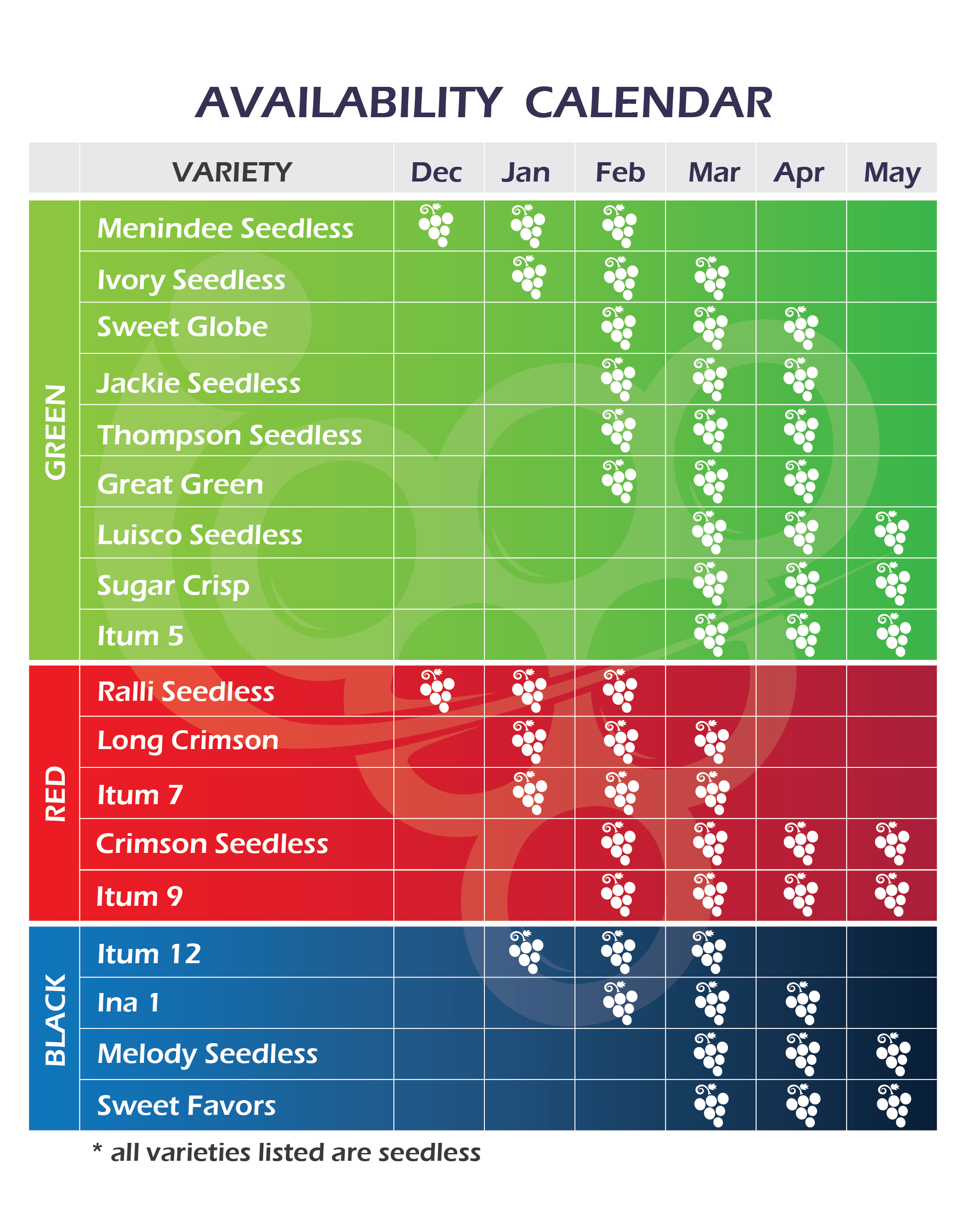 AVAILABILITY CALENDAR

|  | VARIETY | Dec | Jan | Feb | Mar | Apr | May |
|---|---|---|---|---|---|---|---|
| GREEN | Menindee Seedless | | | | | | |
| | Ivory Seedless | | | | | | |
| | Sweet Globe | | | | | | |
| | Jackie Seedless | | | | | | |
| | Thompson Seedless | | | | | | |
| | Great Green | | | | | | |
| | Luisco Seedless | | | | | | |
| | Sugar Crisp | | | | | | |
| | Itum 5 | | | | | | |
| RED | Ralli Seedless | | | | | | |
| | Long Crimson | | | | | | |
| | Itum 7 | | | | | | |
| | Crimson Seedless | | | | | | |
| | Itum 9 | | | | | | |
| BLACK | Itum 12 | | | | | | |
| | Ina 1 | | | | | | |
| | Melody Seedless | | | | | | |
| | Sweet Favors | | | | | | |

* all varieties listed are seedless